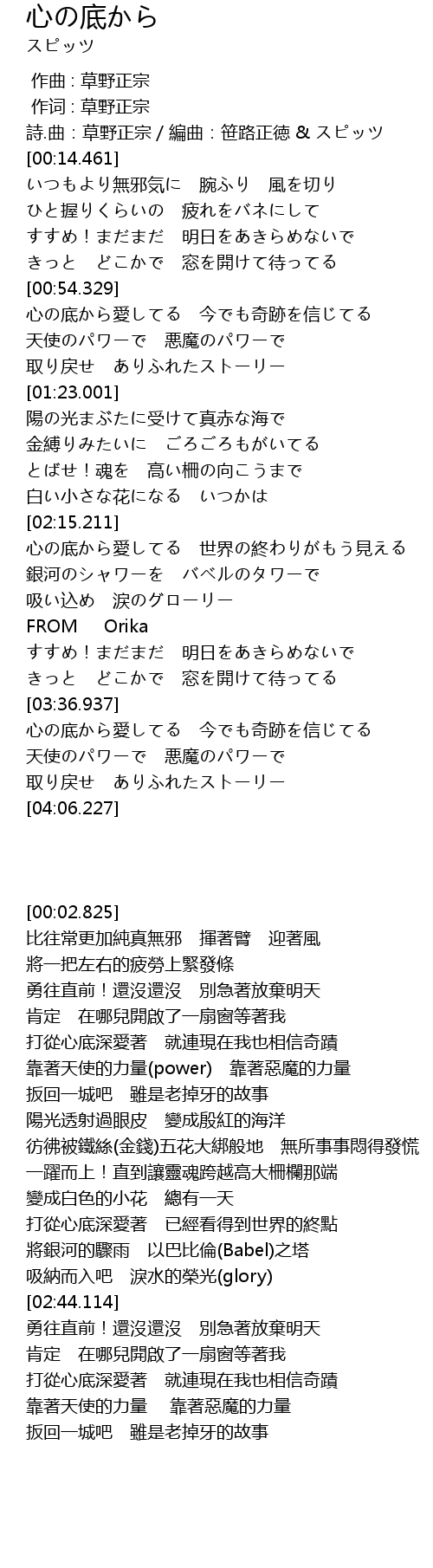 心の底から
スピッツ

作曲 : 草野正宗
作词 : 草野正宗
詩.曲 : 草野正宗 / 編曲 : 笹路正徳 & スピッツ
[00:14.461]
いつもより無邪気に　腕ふり　風を切り
ひと握りくらいの　疲れをバネにして
すすめ！まだまだ　明日をあきらめないで
きっと　どこかで　窓を開けて待ってる
[00:54.329]
心の底から愛してる　今でも奇跡を信じてる
天使のパワーで　悪魔のパワーで
取り戻せ　ありふれたストーリー
[01:23.001]
陽の光まぶたに受けて真赤な海で
金縛りみたいに　ごろごろもがいてる
とばせ！魂を　高い柵の向こうまで
白い小さな花になる　いつかは
[02:15.211]
心の底から愛してる　世界の終わりがもう見える
銀河のシャワーを　バベルのタワーで
吸い込め　涙のグローリー
FROM　Orika
すすめ！まだまだ　明日をあきらめないで
きっと　どこかで　窓を開けて待ってる
[03:36.937]
心の底から愛してる　今でも奇跡を信じてる
天使のパワーで　悪魔のパワーで
取り戻せ　ありふれたストーリー
[04:06.227]

[00:02.825]
比往常更加純真無邪　揮著臂　迎著風
將一把左右的疲勞上緊發條
勇往直前！還沒還沒　別急著放棄明天
肯定　在哪兒開啟了一扇窗等著我
打從心底深愛著　就連現在我也相信奇蹟
靠著天使的力量(power)　靠著惡魔的力量
扳回一城吧　雖是老掉牙的故事
陽光透射過眼皮　變成殷紅的海洋
彷彿被鐵絲(金錢)五花大綁般地　無所事事悶得發慌
一躍而上！直到讓靈魂跨越高大柵欄那端
變成白色的小花　總有一天
打從心底深愛著　已經看得到世界的終點
將銀河的驟雨　以巴比倫(Babel)之塔
吸納而入吧　淚水的榮光(glory)
[02:44.114]
勇往直前！還沒還沒　別急著放棄明天
肯定　在哪兒開啟了一扇窗等著我
打從心底深愛著　就連現在我也相信奇蹟
靠著天使的力量　靠著惡魔的力量
扳回一城吧　雖是老掉牙的故事